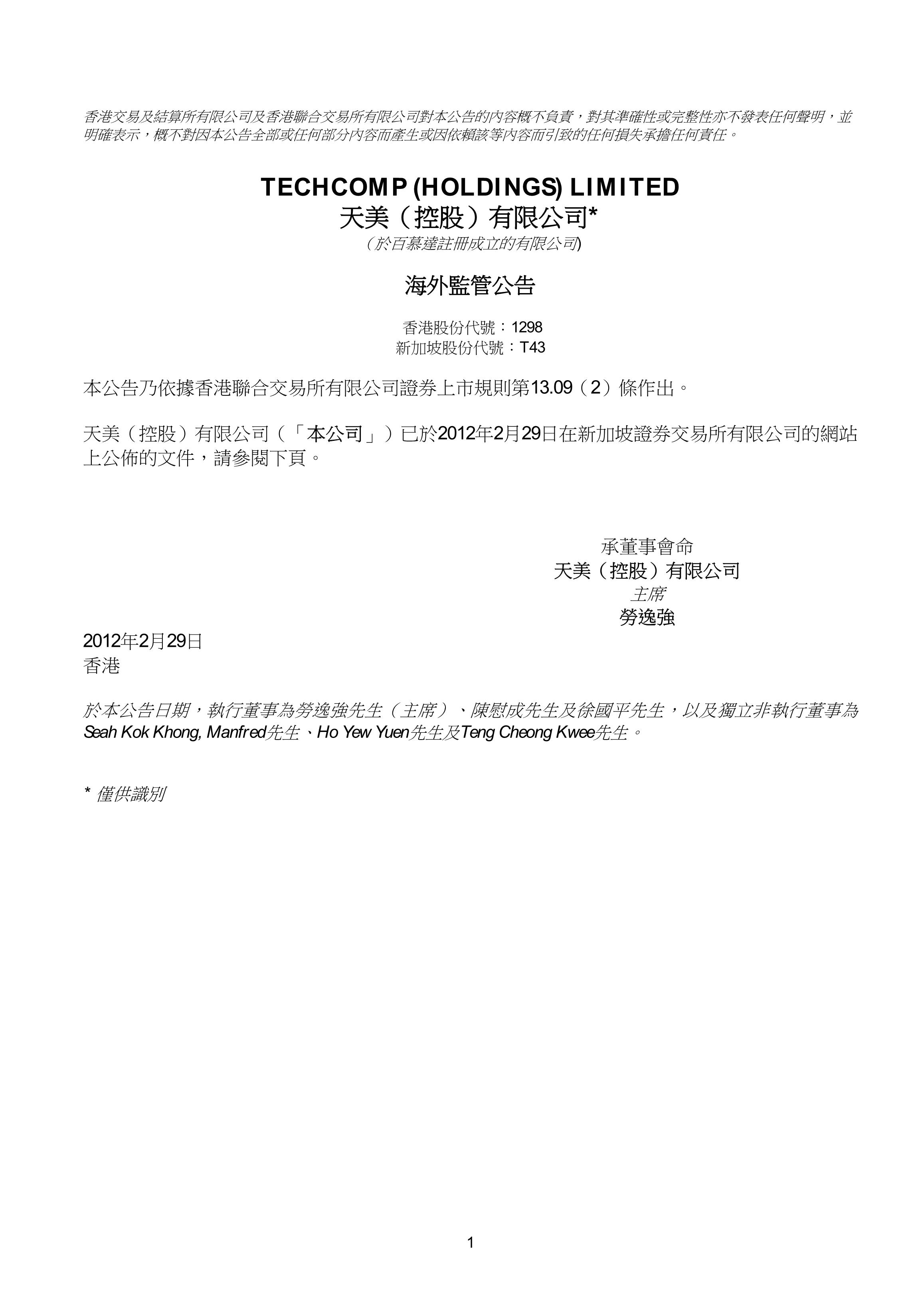 香港交易及結算所有限公司及香港聯合交易所有限公司對本公告的內容概不負責，對其準確性或完整性亦不發表任何聲明，並明確表示，概不對因本公告全部或任何部分內容而產生或因依賴該等內容而引致的任何損失承擔任何責任。

TECHCOMP (HOLDINGS) LIMITED
天美（控股）有限公司*
（於百慕達註冊成立的有限公司）

海外監管公告

香港股份代號：1298
新加坡股份代號：T43

本公告乃依據香港聯合交易所有限公司證券上市規則第13.09（2）條作出。

天美（控股）有限公司（「本公司」）已於2012年2月29日在新加坡證券交易所有限公司的網站上公佈的文件，請參閱下頁。

承董事會命
天美（控股）有限公司
主席
勞逸強

2012年2月29日
香港

於本公告日期，執行董事為勞逸強先生（主席）、陳慰成先生及徐國平先生，以及獨立非執行董事為Seah Kok Khong, Manfred先生、Ho Yew Yuen先生及Teng Cheong Kwee先生。

* 僅供識別

1